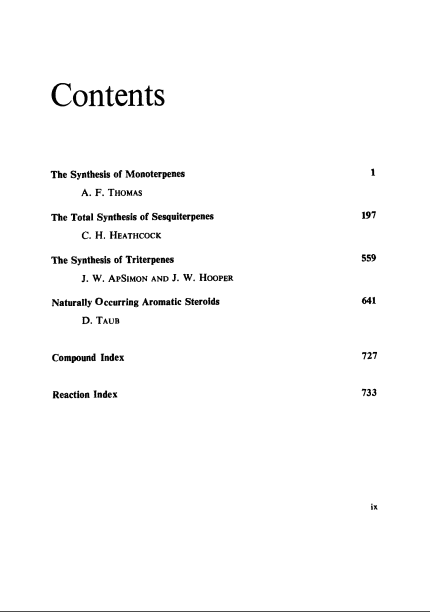 Contents

The Synthesis of Monoterpenes 1
A. F. THOMAS

The Total Synthesis of Sesquiterpenes 197
C. H. HEATHCOCK

The Synthesis of Triterpenes 559
J. W. APSIMON AND J. W. HOOPER

Naturally Occurring Aromatic Steroids 641
D. TAUB

Compound Index 727

Reaction Index 733

ix